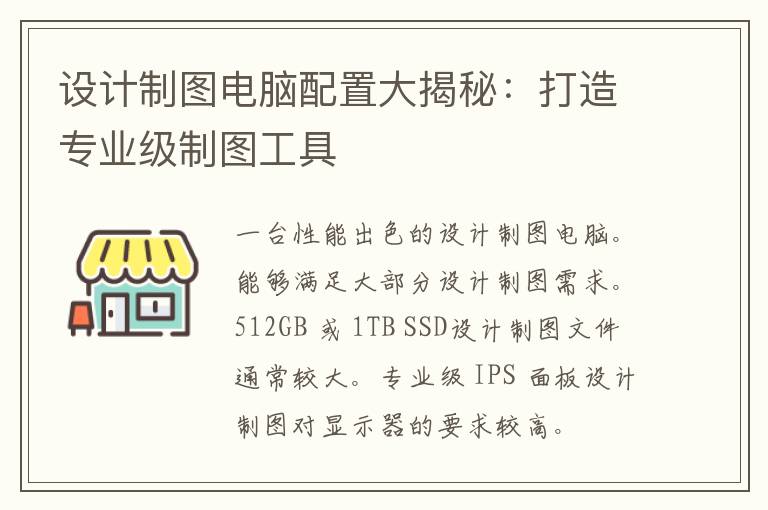 设计制图电脑配置大揭秘：打造专业级制图工具

一台性能出色的设计制图电脑。能够满足大部分设计制图需求。512GB 或 1TB SSD设计制图文件通常较大。专业级 IPS 面板设计制图对显示器的要求较高。